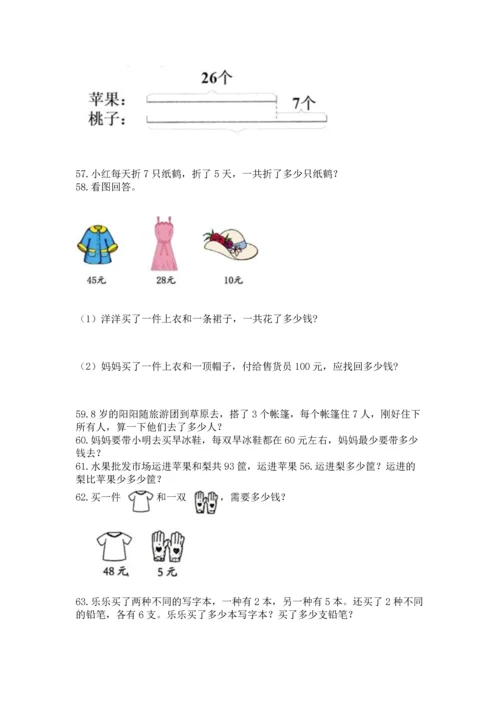 26个

苹果：

7个

桃子：

57. 小红每天折 7 只纸鹤，折了 5 天，一共折了多少只纸鹤？
58. 看图回答。

45元 28元 10元

（1）洋洋买了一件上衣和一条裙子，一共花了多少钱？

（2）妈妈买了一件上衣和一顶帽子，付给售货员 100 元，应找回多少钱？

59. 8 岁的阳阳随旅游团到草原去，搭了 3 个帐篷，每个帐篷住 7 人，刚好住下所有人，算一下他们去了多少人？
60. 妈妈要带小明去买旱冰鞋，每双旱冰鞋都在 60 元左右，妈妈最少要带多少钱去？
61. 水果批发市场运进苹果和梨共 93 筐，运进苹果 56. 运进梨多少筐？运进的梨比苹果少多少筐？
62. 买一件 和一双 ，需要多少钱？

48 元 5 元

63. 乐乐买了两种不同的写字本，一种有 2 本，另一种有 5 本。还买了 2 种不同的铅笔，各有 6 支。乐乐买了多少本写字本？买了多少支铅笔？